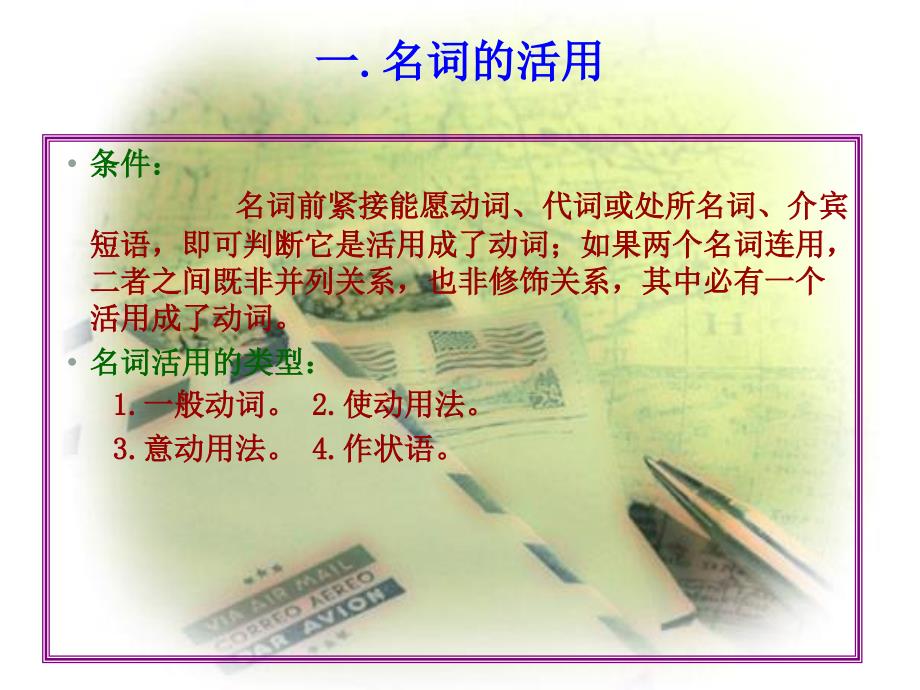 一. 名词的活用

• 条件：
名词前紧接能愿动词、代词或处所名词、介宾短语，即可判断它是活用成了动词；如果两个名词连用，二者之间既非并列关系，也非修饰关系，其中必有一个活用成了动词。

• 名词活用的类型：
1.一般动词。 2.使动用法。
3.意动用法。 4.作状语。

VIA AIR MAIL
CORREO AEREO
PAR AVION